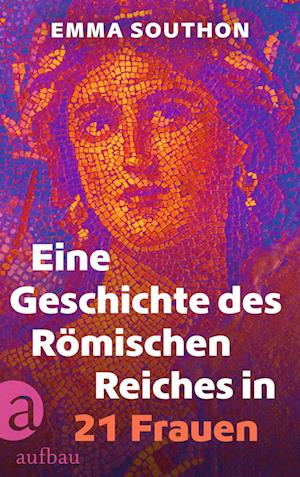 EMMA SOUTHON

Eine Geschichte des Römischen Reiches in 21 Frauen

a
aufbau